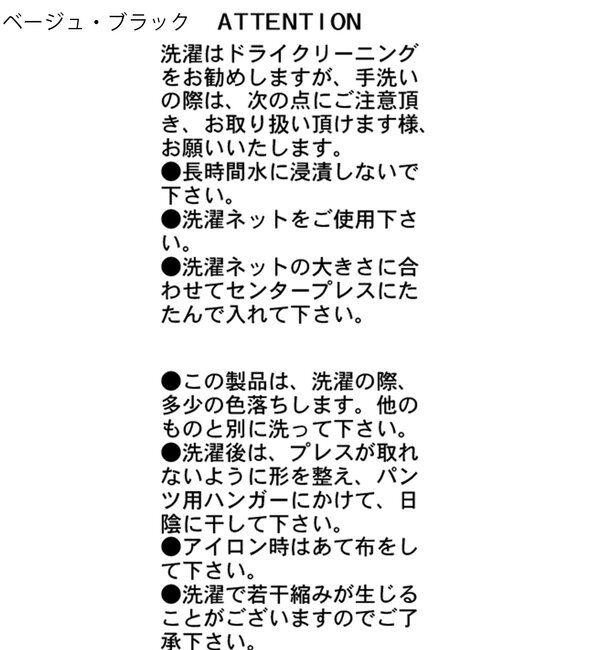 ベージュ・ブラック　ATTENTION

洗濯はドライクリーニングをお勧めしますが、手洗いの際は、次の点にご注意頂き、お取り扱い頂けます様、お願いいたします。
●長時間水に浸漬しないで下さい。
●洗濯ネットをご使用下さい。
●洗濯ネットの大きさに合わせてセンタープレスにたたんで入れて下さい。

●この製品は、洗濯の際、多少の色落ちします。他のものと別に洗って下さい。
●洗濯後は、プレスが取れないように形を整え、パンツ用ハンガーにかけて、日陰に干して下さい。
●アイロン時はあて布をして下さい。
●洗濯で若干縮みが生じることがございますのでご了承下さい。